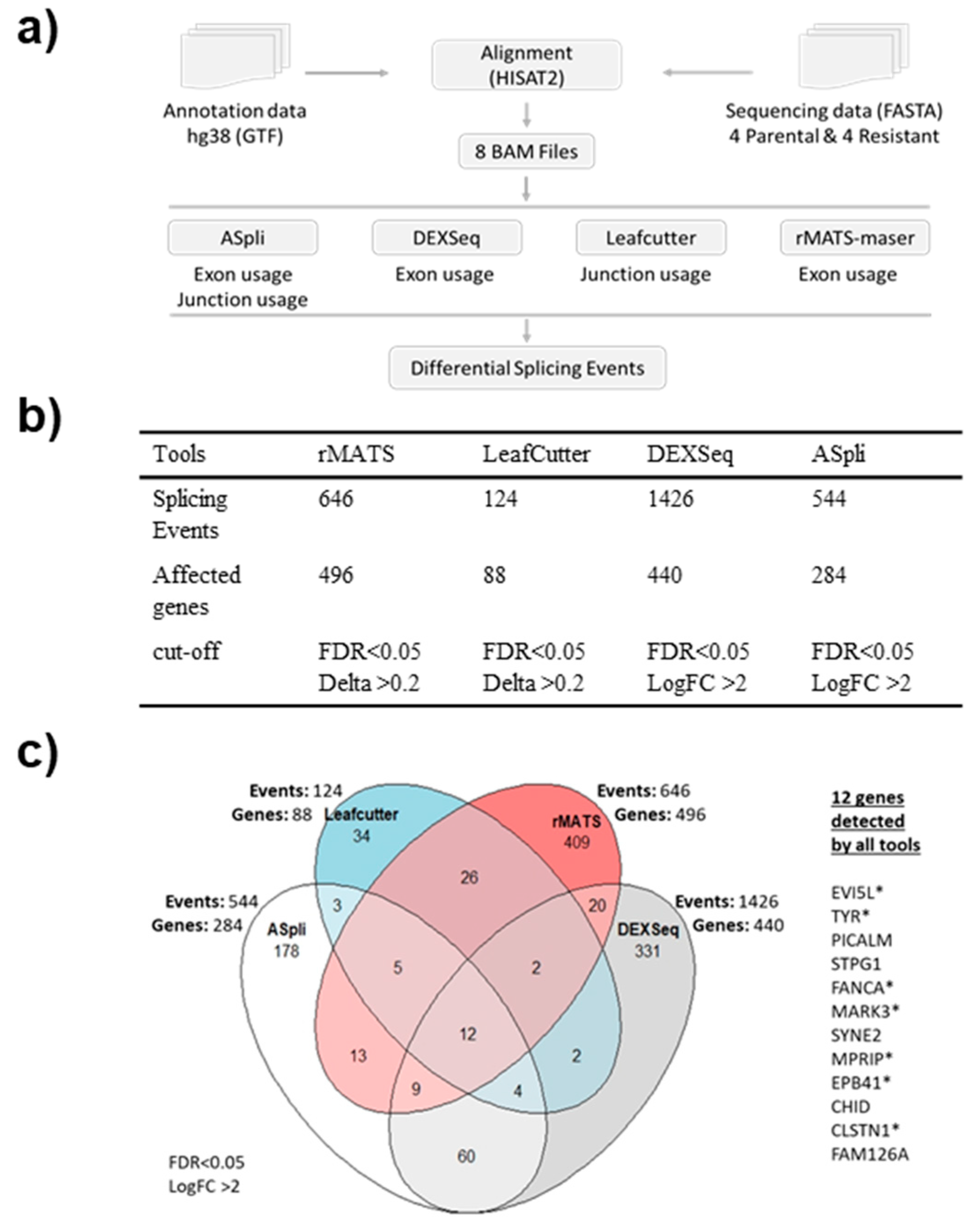 a)

Annotation data hg38 (GTF)

Alignment (HISAT2)

Sequencing data (FASTA) 4 Parental & 4 Resistant

8 BAM Files

ASpli
Exon usage
Junction usage

DEXSeq
Exon usage

Leafcutter
Junction usage

rMATS-maser
Exon usage

Differential Splicing Events

b)

| Tools | rMATS | LeafCutter | DEXSeq | ASpli |
|---|---|---|---|---|
| Splicing Events | 646 | 124 | 1426 | 544 |
| Affected genes | 496 | 88 | 440 | 284 |
| cut-off | FDR<0.05 Delta >0.2 | FDR<0.05 Delta >0.2 | FDR<0.05 LogFC >2 | FDR<0.05 LogFC >2 |

c)

Events: 124
Genes: 88
Leafcutter
34

Events: 646
Genes: 496
rMATS
409

Events: 544
Genes: 284
ASpli
178

Events: 1426
Genes: 440
DEXSeq
331

26
3
20
5
2
12
13
2
9
4
60

FDR<0.05
LogFC >2

12 genes detected by all tools

EVI5L*
TYR*
PICALM
STPG1
FANCA*
MARK3*
SYNE2
MPRIP*
EPB41*
CHID
CLSTN1*
FAM126A